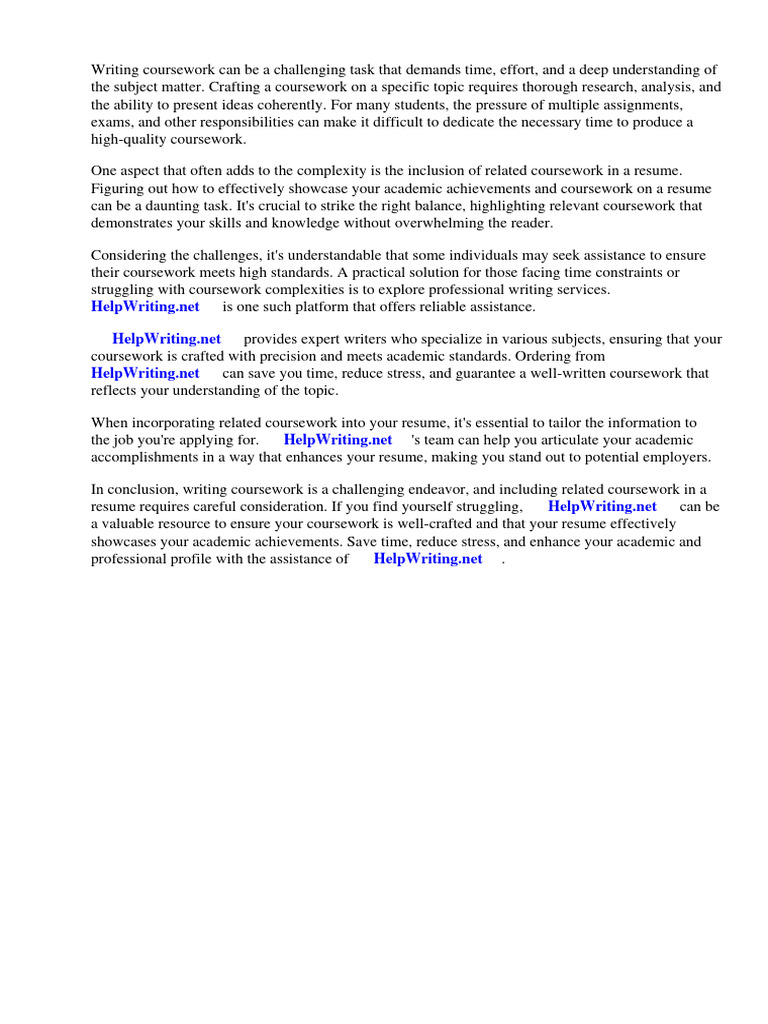 Writing coursework can be a challenging task that demands time, effort, and a deep understanding of the subject matter. Crafting a coursework on a specific topic requires thorough research, analysis, and the ability to present ideas coherently. For many students, the pressure of multiple assignments, exams, and other responsibilities can make it difficult to dedicate the necessary time to produce a high-quality coursework.

One aspect that often adds to the complexity is the inclusion of related coursework in a resume. Figuring out how to effectively showcase your academic achievements and coursework on a resume can be a daunting task. It's crucial to strike the right balance, highlighting relevant coursework that demonstrates your skills and knowledge without overwhelming the reader.

Considering the challenges, it's understandable that some individuals may seek assistance to ensure their coursework meets high standards. A practical solution for those facing time constraints or struggling with coursework complexities is to explore professional writing services. HelpWriting.net is one such platform that offers reliable assistance.

HelpWriting.net provides expert writers who specialize in various subjects, ensuring that your coursework is crafted with precision and meets academic standards. Ordering from HelpWriting.net can save you time, reduce stress, and guarantee a well-written coursework that reflects your understanding of the topic.

When incorporating related coursework into your resume, it's essential to tailor the information to the job you're applying for. HelpWriting.net 's team can help you articulate your academic accomplishments in a way that enhances your resume, making you stand out to potential employers.

In conclusion, writing coursework is a challenging endeavor, and including related coursework in a resume requires careful consideration. If you find yourself struggling, HelpWriting.net can be a valuable resource to ensure your coursework is well-crafted and that your resume effectively showcases your academic achievements. Save time, reduce stress, and enhance your academic and professional profile with the assistance of HelpWriting.net .